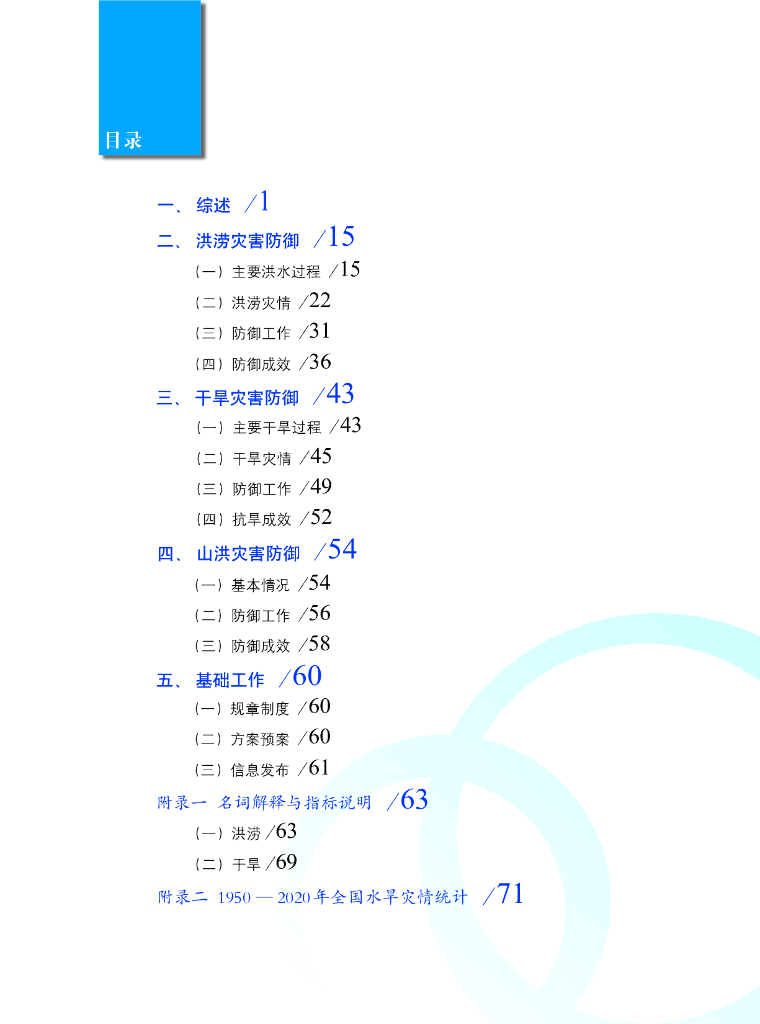 目录

一、综述 /1

二、洪涝灾害防御 /15

（一）主要洪水过程 /15

（二）洪涝灾情 /22

（三）防御工作 /31

（四）防御成效 /36

三、干旱灾害防御 /43

（一）主要干旱过程 /43

（二）干旱灾情 /45

（三）防御工作 /49

（四）抗旱成效 /52

四、山洪灾害防御 /54

（一）基本情况 /54

（二）防御工作 /56

（三）防御成效 /58

五、基础工作 /60

（一）规章制度 /60

（二）方案预案 /60

（三）信息发布 /61

附录一 名词解释与指标说明 /63

（一）洪涝 /63

（二）干旱 /69

附录二 1950 — 2020 年全国水旱灾情统计 /71